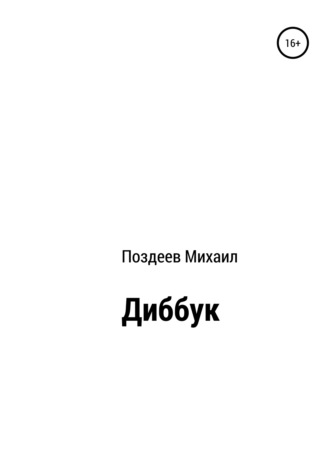 16+

Поздеев Михаил

Диббук